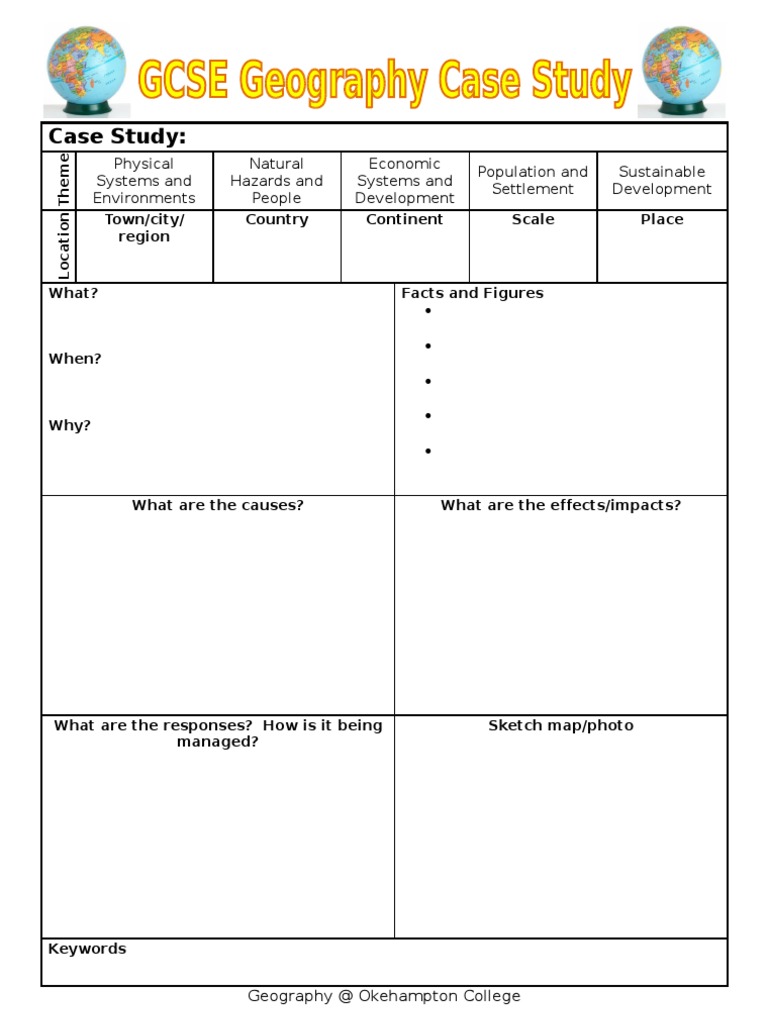 GCSE Geography Case Study

Case Study:

| Theme | Physical Systems and Environments | Natural Hazards and People | Economic Systems and Development | Population and Settlement | Sustainable Development |
|---|---|---|---|---|---|
| Location | Town/city/ region | Country | Continent | Scale | Place |

What?

When?

Why?

Facts and Figures
•
•
•
•
•

What are the causes?

What are the effects/impacts?

What are the responses? How is it being managed?

Sketch map/photo

Keywords

Geography @ Okehampton College